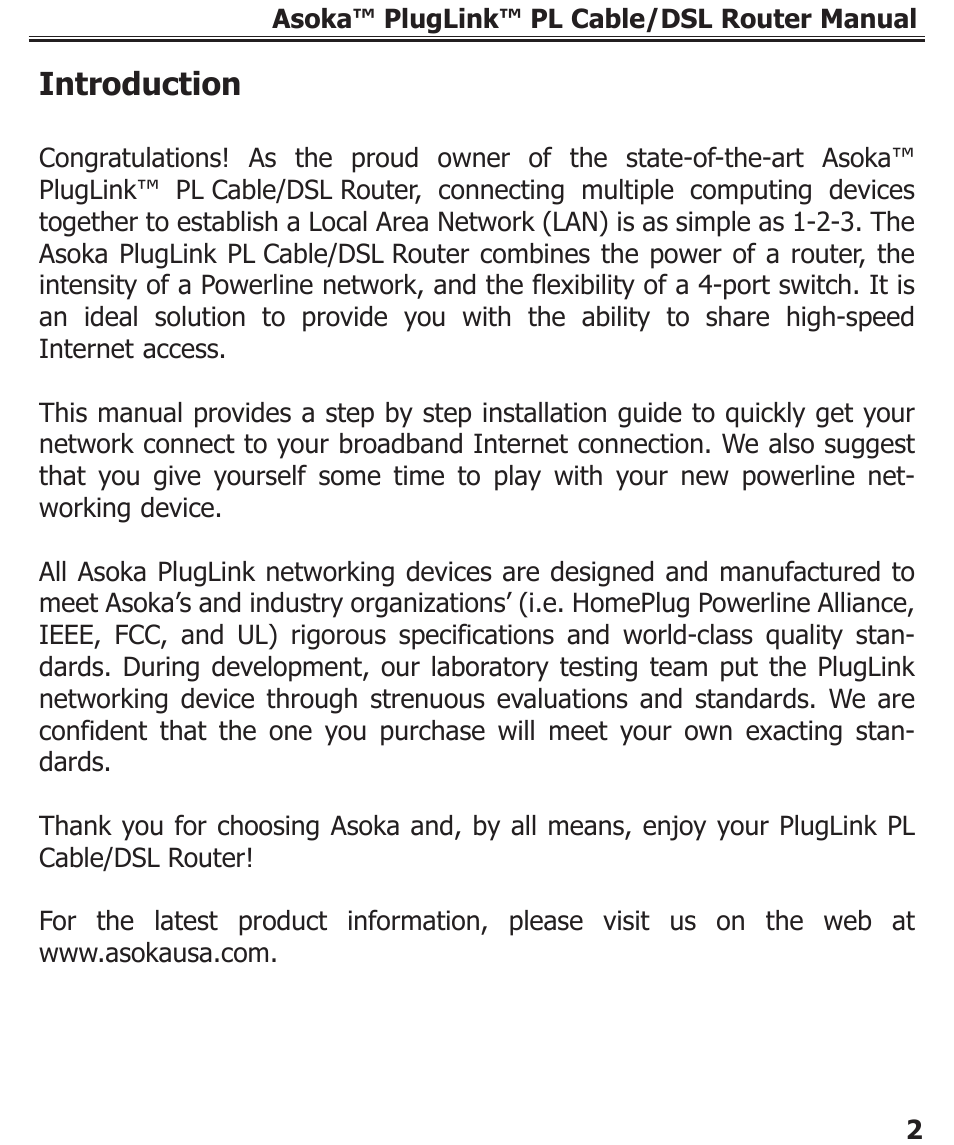 Asoka™ PlugLink™ PL Cable/DSL Router Manual

Introduction

Congratulations! As the proud owner of the state-of-the-art Asoka™ PlugLink™ PL Cable/DSL Router, connecting multiple computing devices together to establish a Local Area Network (LAN) is as simple as 1-2-3. The Asoka PlugLink PL Cable/DSL Router combines the power of a router, the intensity of a Powerline network, and the flexibility of a 4-port switch. It is an ideal solution to provide you with the ability to share high-speed Internet access.

This manual provides a step by step installation guide to quickly get your network connect to your broadband Internet connection. We also suggest that you give yourself some time to play with your new powerline networking device.

All Asoka PlugLink networking devices are designed and manufactured to meet Asoka's and industry organizations' (i.e. HomePlug Powerline Alliance, IEEE, FCC, and UL) rigorous specifications and world-class quality standards. During development, our laboratory testing team put the PlugLink networking device through strenuous evaluations and standards. We are confident that the one you purchase will meet your own exacting standards.

Thank you for choosing Asoka and, by all means, enjoy your PlugLink PL Cable/DSL Router!

For the latest product information, please visit us on the web at www.asokausa.com.

2